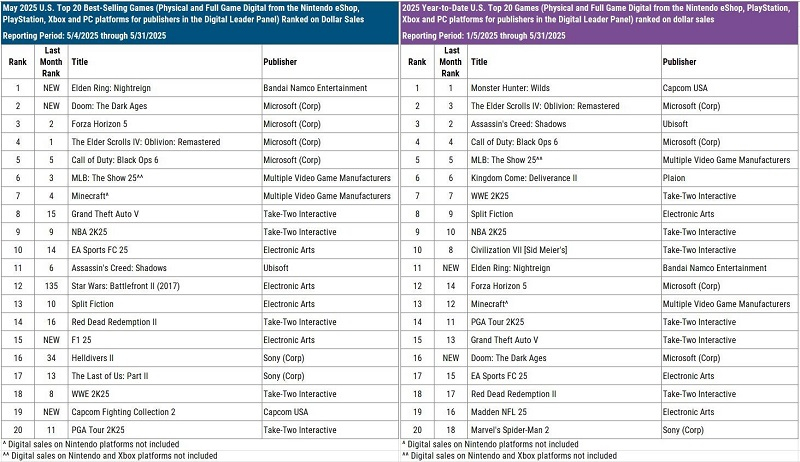 May 2025 U.S. Top 20 Best-Selling Games (Physical and Full Game Digital from the Nintendo eShop, PlayStation, Xbox and PC platforms for publishers in the Digital Leader Panel) Ranked on Dollar Sales

Reporting Period: 5/4/2025 through 5/31/2025

| Rank | Last Month Rank | Title | Publisher |
|---|---|---|---|
| 1 | NEW | Elden Ring: Nightreign | Bandai Namco Entertainment |
| 2 | NEW | Doom: The Dark Ages | Microsoft (Corp) |
| 3 | 2 | Forza Horizon 5 | Microsoft (Corp) |
| 4 | 1 | The Elder Scrolls IV: Oblivion: Remastered | Microsoft (Corp) |
| 5 | 5 | Call of Duty: Black Ops 6 | Microsoft (Corp) |
| 6 | 3 | MLB: The Show 25^^ | Multiple Video Game Manufacturers |
| 7 | 4 | Minecraft^ | Multiple Video Game Manufacturers |
| 8 | 15 | Grand Theft Auto V | Take-Two Interactive |
| 9 | 9 | NBA 2K25 | Take-Two Interactive |
| 10 | 14 | EA Sports FC 25 | Electronic Arts |
| 11 | 6 | Assassin's Creed: Shadows | Ubisoft |
| 12 | 135 | Star Wars: Battlefront II (2017) | Electronic Arts |
| 13 | 10 | Split Fiction | Electronic Arts |
| 14 | 16 | Red Dead Redemption II | Take-Two Interactive |
| 15 | NEW | F1 25 | Electronic Arts |
| 16 | 34 | Helldivers II | Sony (Corp) |
| 17 | 13 | The Last of Us: Part II | Sony (Corp) |
| 18 | 8 | WWE 2K25 | Take-Two Interactive |
| 19 | NEW | Capcom Fighting Collection 2 | Capcom USA |
| 20 | 11 | PGA Tour 2K25 | Take-Two Interactive |

^ Digital sales on Nintendo platforms not included
^^ Digital sales on Nintendo and Xbox platforms not included

2025 Year-to-Date U.S. Top 20 Games (Physical and Full Game Digital from the Nintendo eShop, PlayStation, Xbox and PC platforms for publishers in the Digital Leader Panel) ranked on dollar sales

Reporting Period: 1/5/2025 through 5/31/2025

| Rank | Last Month Rank | Title | Publisher |
|---|---|---|---|
| 1 | 1 | Monster Hunter: Wilds | Capcom USA |
| 2 | 3 | The Elder Scrolls IV: Oblivion: Remastered | Microsoft (Corp) |
| 3 | 2 | Assassin's Creed: Shadows | Ubisoft |
| 4 | 4 | Call of Duty: Black Ops 6 | Microsoft (Corp) |
| 5 | 5 | MLB: The Show 25^^ | Multiple Video Game Manufacturers |
| 6 | 6 | Kingdom Come: Deliverance II | Plaion |
| 7 | 7 | WWE 2K25 | Take-Two Interactive |
| 8 | 9 | Split Fiction | Electronic Arts |
| 9 | 10 | NBA 2K25 | Take-Two Interactive |
| 10 | 8 | Civilization VII [Sid Meier's] | Take-Two Interactive |
| 11 | NEW | Elden Ring: Nightreign | Bandai Namco Entertainment |
| 12 | 14 | Forza Horizon 5 | Microsoft (Corp) |
| 13 | 12 | Minecraft^ | Multiple Video Game Manufacturers |
| 14 | 11 | PGA Tour 2K25 | Take-Two Interactive |
| 15 | 13 | Grand Theft Auto V | Take-Two Interactive |
| 16 | NEW | Doom: The Dark Ages | Microsoft (Corp) |
| 17 | 15 | EA Sports FC 25 | Electronic Arts |
| 18 | 17 | Red Dead Redemption II | Take-Two Interactive |
| 19 | 16 | Madden NFL 25 | Electronic Arts |
| 20 | 18 | Marvel's Spider-Man 2 | Sony (Corp) |

^ Digital sales on Nintendo platforms not included
^^ Digital sales on Nintendo and Xbox platforms not included